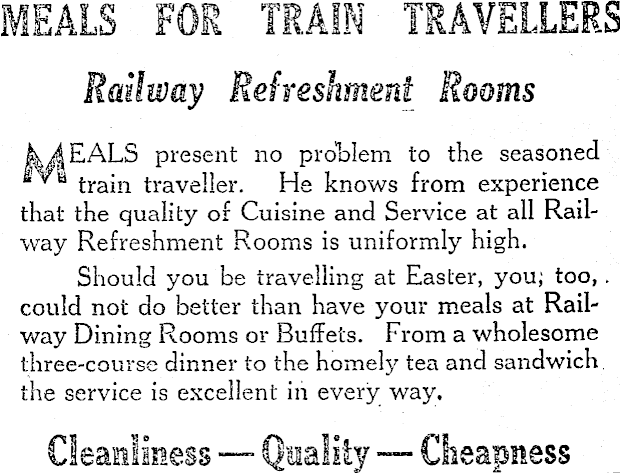 MEALS FOR TRAIN TRAVELLERS

Railway Refreshment Rooms

MEALS present no problem to the seasoned train traveller. He knows from experience that the quality of Cuisine and Service at all Railway Refreshment Rooms is uniformly high.

Should you be travelling at Easter, you; too, could not do better than have your meals at Railway Dining Rooms or Buffets. From a wholesome three-course dinner to the homely tea and sandwich the service is excellent in every way.

Cleanliness — Quality — Cheapness